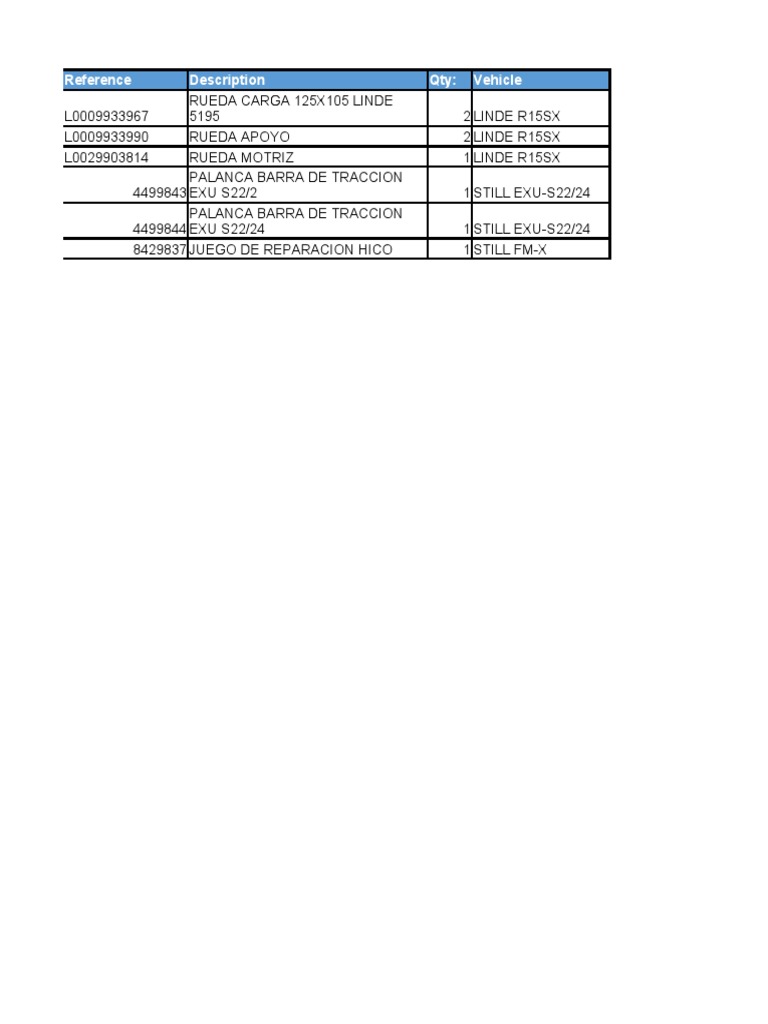 | Reference | Description | Qty: | Vehicle |
|---|---|---|---|
| L0009933967 | RUEDA CARGA 125X105 LINDE 5195 | 2 | LINDE R15SX |
| L0009933990 | RUEDA APOYO | 2 | LINDE R15SX |
| L0029903814 | RUEDA MOTRIZ | 1 | LINDE R15SX |
| 4499843 | PALANCA BARRA DE TRACCION EXU S22/2 | 1 | STILL EXU-S22/24 |
| 4499844 | PALANCA BARRA DE TRACCION EXU S22/24 | 1 | STILL EXU-S22/24 |
| 8429837 | JUEGO DE REPARACION HICO | 1 | STILL FM-X |